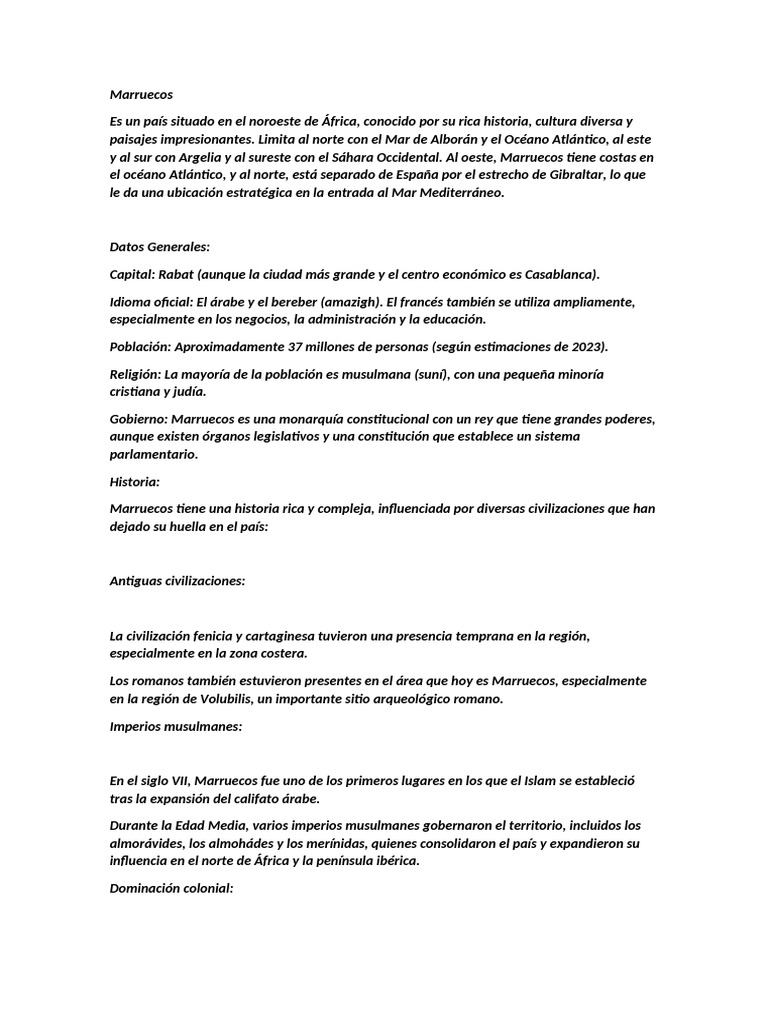 Marruecos

Es un país situado en el noroeste de África, conocido por su rica historia, cultura diversa y paisajes impresionantes. Limita al norte con el Mar de Alborán y el Océano Atlántico, al este y al sur con Argelia y al sureste con el Sáhara Occidental. Al oeste, Marruecos tiene costas en el océano Atlántico, y al norte, está separado de España por el estrecho de Gibraltar, lo que le da una ubicación estratégica en la entrada al Mar Mediterráneo.

Datos Generales:

Capital: Rabat (aunque la ciudad más grande y el centro económico es Casablanca).

Idioma oficial: El árabe y el bereber (amazigh). El francés también se utiliza ampliamente, especialmente en los negocios, la administración y la educación.

Población: Aproximadamente 37 millones de personas (según estimaciones de 2023).

Religión: La mayoría de la población es musulmana (suní), con una pequeña minoría cristiana y judía.

Gobierno: Marruecos es una monarquía constitucional con un rey que tiene grandes poderes, aunque existen órganos legislativos y una constitución que establece un sistema parlamentario.

Historia:

Marruecos tiene una historia rica y compleja, influenciada por diversas civilizaciones que han dejado su huella en el país:

Antiguas civilizaciones:

La civilización fenicia y cartaginesa tuvieron una presencia temprana en la región, especialmente en la zona costera.

Los romanos también estuvieron presentes en el área que hoy es Marruecos, especialmente en la región de Volubilis, un importante sitio arqueológico romano.

Imperios musulmanes:

En el siglo VII, Marruecos fue uno de los primeros lugares en los que el Islam se estableció tras la expansión del califato árabe.

Durante la Edad Media, varios imperios musulmanes gobernaron el territorio, incluidos los almorávides, los almohádes y los merínidas, quienes consolidaron el país y expandieron su influencia en el norte de África y la península ibérica.

Dominación colonial: